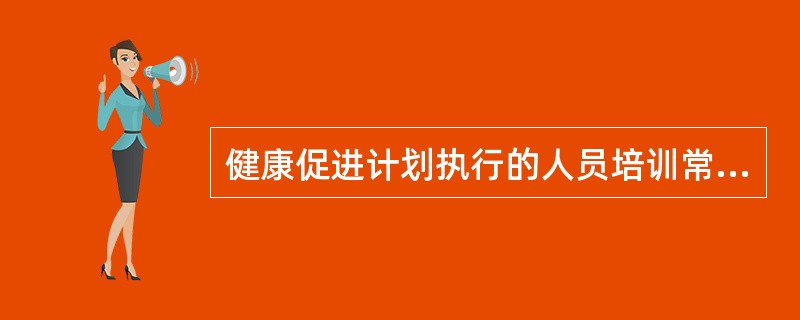 健康促进计划执行的人员培训常...